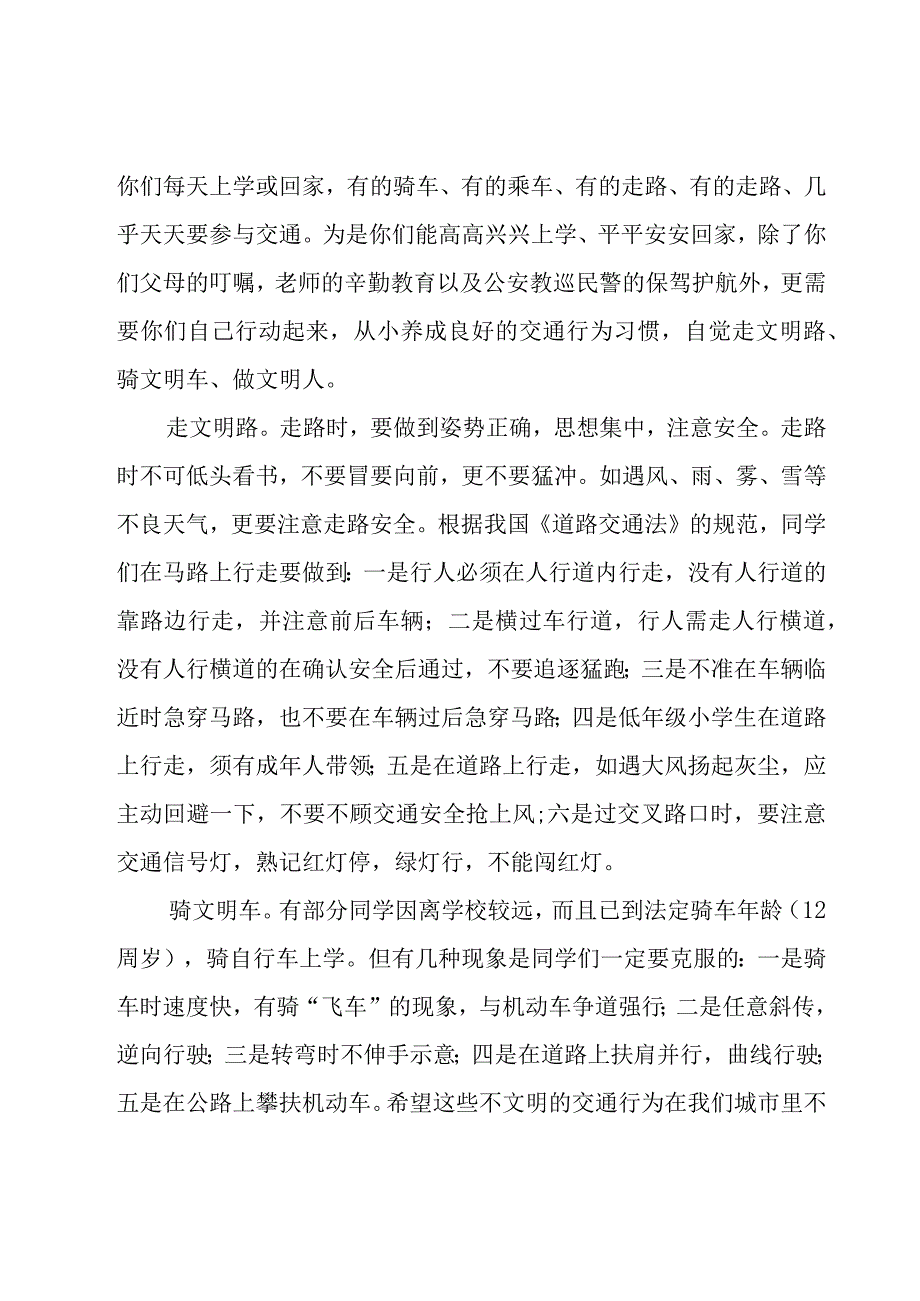 你们每天上学或回家，有的骑车、有的乘车、有的走路、有的走路、几乎天天要参与交通。为是你们能高高兴兴上学、平平安安回家，除了你们父母的叮嘱，老师的辛勤教育以及公安教巡民警的保驾护航外，更需要你们自己行动起来，从小养成良好的交通行为习惯，自觉走文明路、骑文明车、做文明人。

走文明路。走路时，要做到姿势正确，思想集中，注意安全。走路时不可低头看书，不要冒要向前，更不要猛冲。如遇风、雨、雾、雪等不良天气，更要注意走路安全。根据我国《道路交通法》的规范，同学们在马路上行走要做到:一是行人必须在人行道内行走，没有人行道的靠路边行走，并注意前后车辆；二是横过车行道，行人需走人行横道，没有人行横道的在确认安全后通过，不要追逐猛跑;三是不准在车辆临近时急穿马路，也不要在车辆过后急穿马路;四是低年级小学生在道路上行走，须有成年人带领;五是在道路上行走，如遇大风扬起灰尘，应主动回避一下，不要不顾交通安全抢上风;六是过交叉路口时，要注意交通信号灯，熟记红灯停，绿灯行，不能闯红灯。

骑文明车。有部分同学因离学校较远，而且已到法定骑车年龄（12周岁），骑自行车上学。但有几种现象是同学们一定要克服的:一是骑车时速度快，有骑“飞车”的现象，与机动车争道强行;二是任意斜传，逆向行驶;三是转弯时不伸手示意;四是在道路上扶肩并行，曲线行驶;五是在公路上攀扶机动车。希望这些不文明的交通行为在我们城市里不